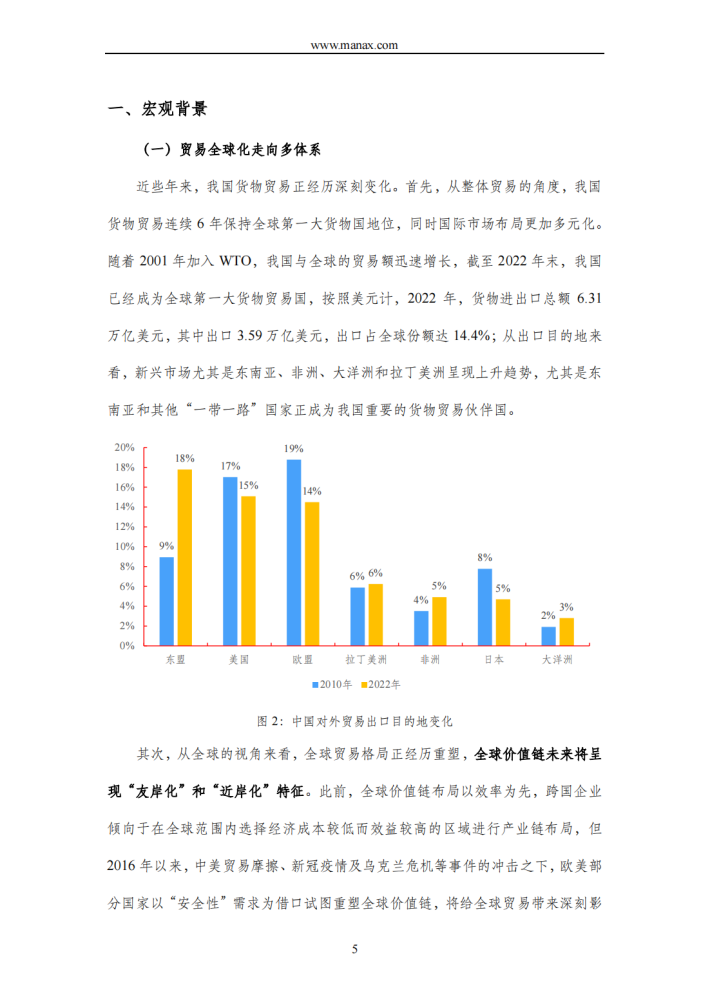 www.manax.com

一、宏观背景

（一）贸易全球化走向多体系

近些年来，我国货物贸易正经历深刻变化。首先，从整体贸易的角度，我国货物贸易连续 6 年保持全球第一大货物国地位，同时国际市场布局更加多元化。随着 2001 年加入 WTO，我国与全球的贸易额迅速增长，截至 2022 年末，我国已经成为全球第一大货物贸易国，按照美元计，2022 年，货物进出口总额 6.31 万亿美元，其中出口 3.59 万亿美元，出口占全球份额达 14.4%；从出口目的地来看，新兴市场尤其是东南亚、非洲、大洋洲和拉丁美洲呈现上升趋势，尤其是东南亚和其他“一带一路”国家正成为我国重要的货物贸易伙伴国。

20%
18%
16%
14%
12%
10%
8%
6%
4%
2%
0%

9% 18% 17% 15% 19% 14% 6% 6% 4% 5% 8% 5% 2% 3%

东盟 美国 欧盟 拉丁美洲 非洲 日本 大洋洲

2010年 2022年

图 2：中国对外贸易出口目的地变化

其次，从全球的视角来看，全球贸易格局正经历重塑，全球价值链未来将呈现“友岸化”和“近岸化”特征。此前，全球价值链布局以效率为先，跨国企业倾向于在全球范围内选择经济成本较低而效益较高的区域进行产业链布局，但 2016 年以来，中美贸易摩擦、新冠疫情及乌克兰危机等事件的冲击之下，欧美部分国家以“安全性”需求为借口试图重塑全球价值链，将给全球贸易带来深刻影

5